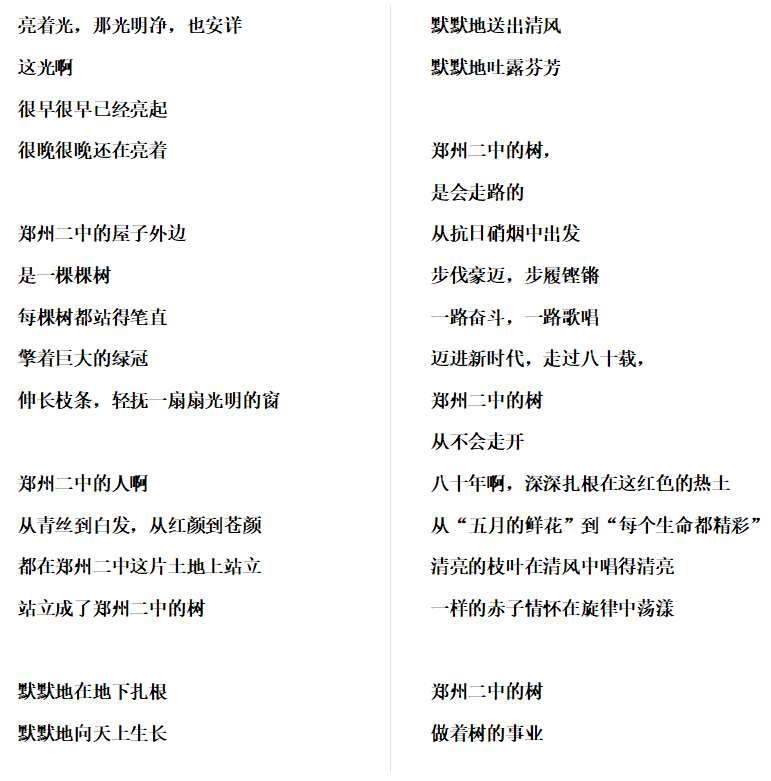 亮着光，那光明净，也安详
这光啊
很早很早已经亮起
很晚很晚还在亮着

郑州二中的屋子外边
是一棵棵树
每棵树都站得笔直
擎着巨大的绿冠
伸长枝条，轻抚一扇扇光明的窗

郑州二中的人啊
从青丝到白发，从红颜到苍颜
都在郑州二中这片土地上站立
站立成了郑州二中的树

默默地在地下扎根
默默地向天上生长

默默地送出清风
默默地吐露芬芳

郑州二中的树，
是会走路的
从抗日硝烟中出发
步伐豪迈，步履铿锵
一路奋斗，一路歌唱
迈进新时代，走过八十载，
郑州二中的树
从不会走开
八十年啊，深深扎根在这红色的热土
从“五月的鲜花”到“每个生命都精彩”
清亮的枝叶在清风中唱得清亮
一样的赤子情怀在旋律中荡漾

郑州二中的树
做着树的事业